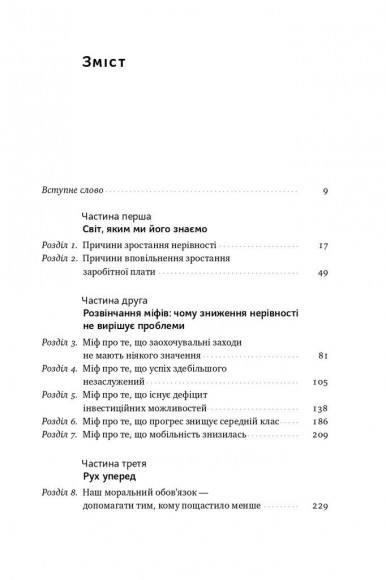 Зміст

Вступне слово 9

Частина перша
Світ, яким ми його знаємо

Розділ 1. Причини зростання нерівності 17
Розділ 2. Причини вповільнення зростання заробітної плати 49

Частина друга
Розвінчання міфів: чому зниження нерівності не вирішує проблеми

Розділ 3. Міф про те, що заохочувальні заходи не мають ніякого значення 81
Розділ 4. Міф про те, що успіх здебільшого незаслужений 105
Розділ 5. Міф про те, що існує дефіцит інвестиційних можливостей 138
Розділ 6. Міф про те, що прогрес знищує середній клас 186
Розділ 7. Міф про те, що мобільність знизилась 209

Частина третя
Рух уперед

Розділ 8. Наш моральний обов'язок — допомагати тим, кому пощастило менше 229